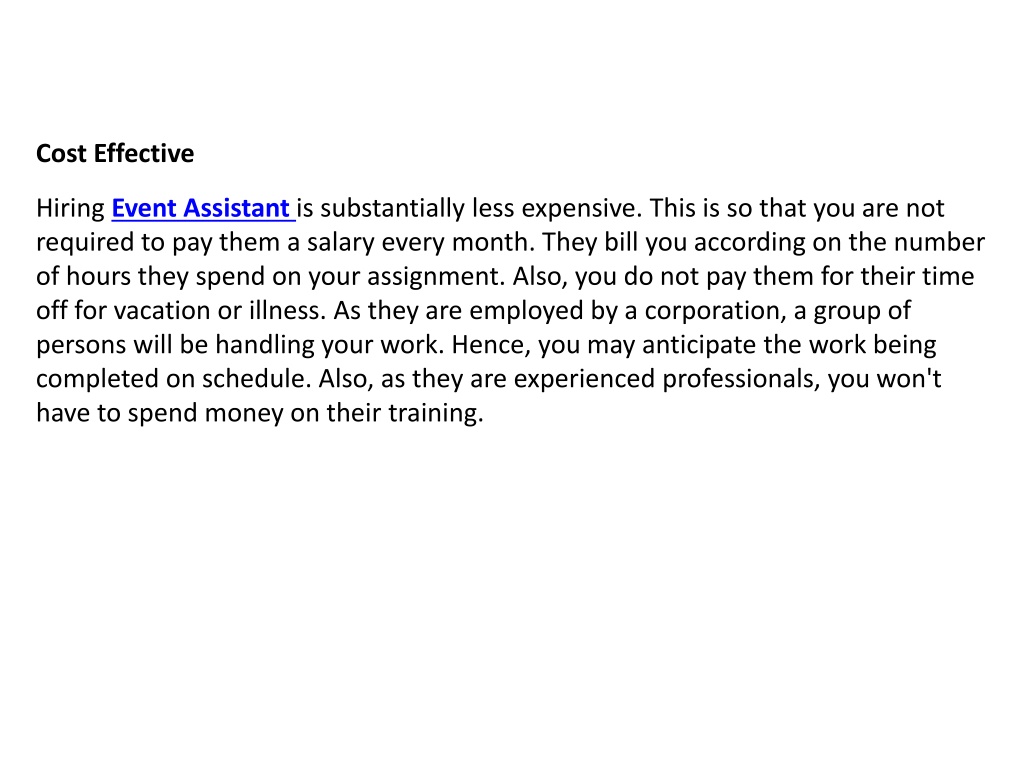 Cost Effective

Hiring Event Assistant is substantially less expensive. This is so that you are not required to pay them a salary every month. They bill you according on the number of hours they spend on your assignment. Also, you do not pay them for their time off for vacation or illness. As they are employed by a corporation, a group of persons will be handling your work. Hence, you may anticipate the work being completed on schedule. Also, as they are experienced professionals, you won't have to spend money on their training.